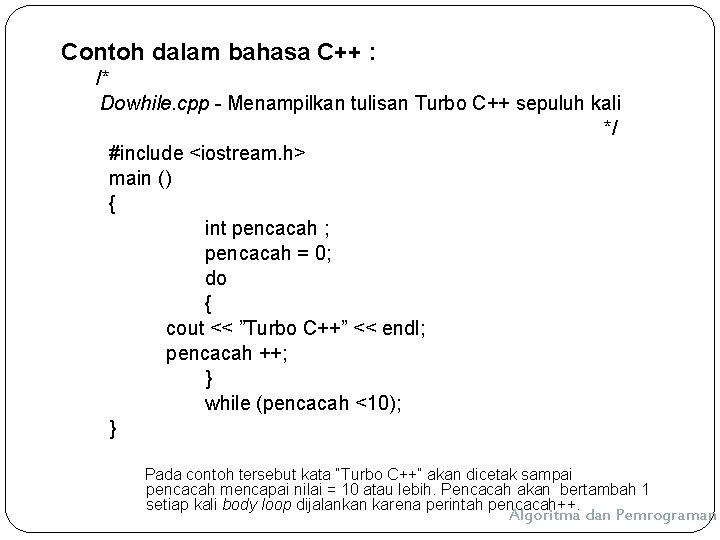 Contoh dalam bahasa C++ :

/*
Dowhile.cpp - Menampilkan tulisan Turbo C++ sepuluh kali
*/

#include <iostream.h>
main ()
{
int pencacah ;
pencacah = 0;
do
{
cout << ”Turbo C++” << endl;
pencacah ++;
}
while (pencacah <10);
}

Pada contoh tersebut kata "Turbo C++" akan dicetak sampai pencacah mencapai nilai = 10 atau lebih. Pencacah akan bertambah 1 setiap kali body loop dijalankan karena perintah pencacah++.

Algoritma dan Pemrograman